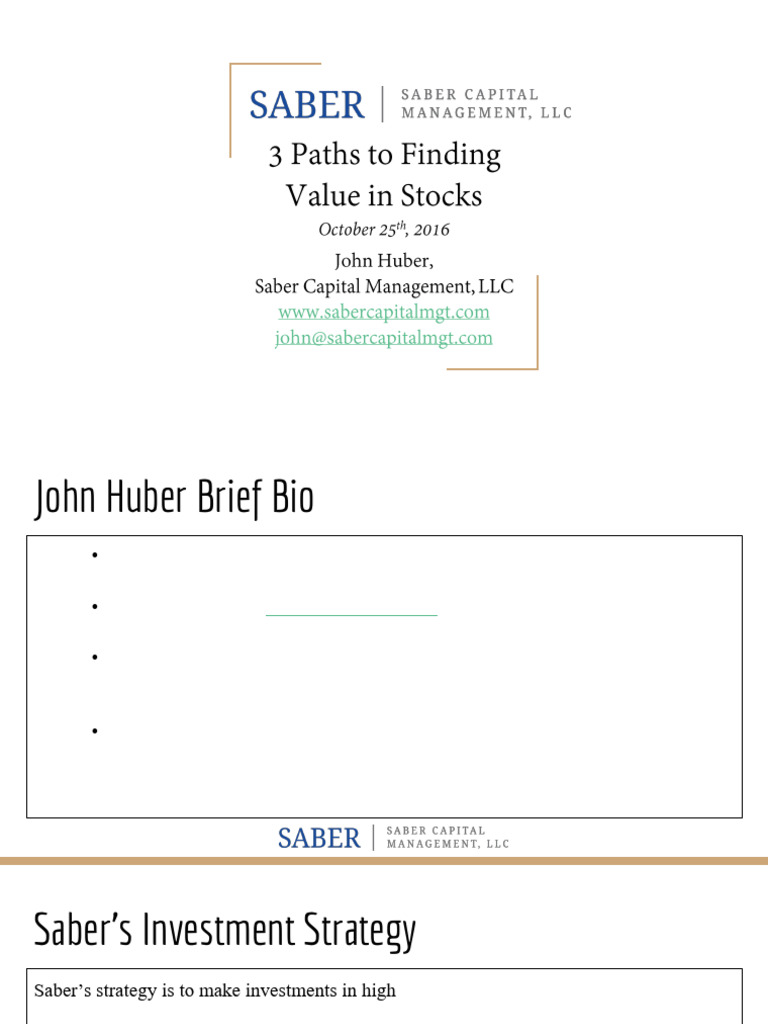 SABER | SABER CAPITAL MANAGEMENT, LLC

3 Paths to Finding Value in Stocks

October 25$^{th}$, 2016

John Huber,
Saber Capital Management, LLC
www.sabercapitalmgt.com
john@sabercapitalmgt.com

John Huber Brief Bio

•

•

•

•

SABER | SABER CAPITAL MANAGEMENT, LLC

Saber's Investment Strategy

Saber's strategy is to make investments in high